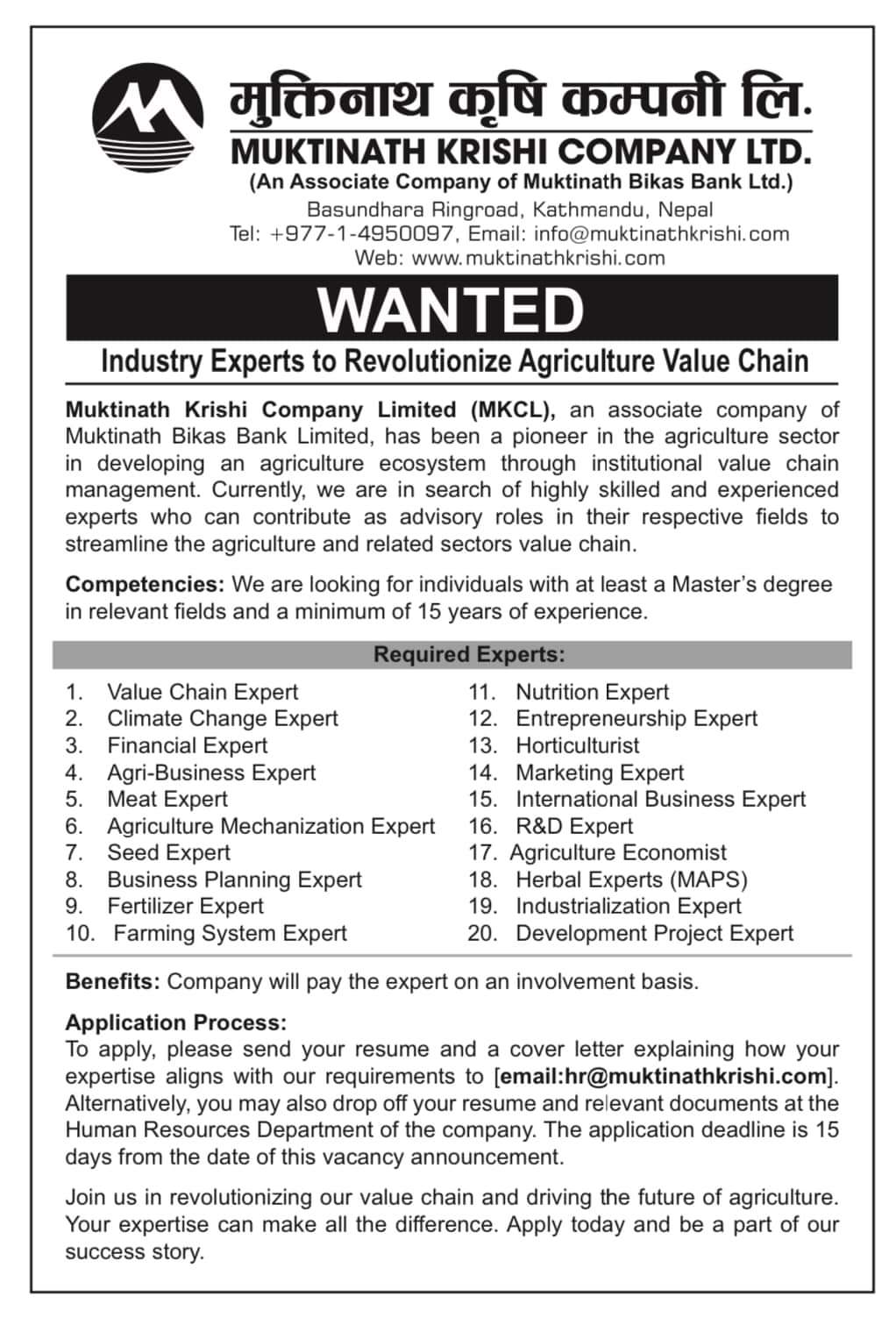 मुक्तिनाथ कृषि कम्पनी लि.
MUKTINATH KRISHI COMPANY LTD.
(An Associate Company of Muktinath Bikas Bank Ltd.)
Basundhara Ringroad, Kathmandu, Nepal
Tel: +977-1-4950097, Email: info@muktinathkrishi.com
Web: www.muktinathkrishi.com

WANTED

Industry Experts to Revolutionize Agriculture Value Chain

Muktinath Krishi Company Limited (MKCL), an associate company of Muktinath Bikas Bank Limited, has been a pioneer in the agriculture sector in developing an agriculture ecosystem through institutional value chain management. Currently, we are in search of highly skilled and experienced experts who can contribute as advisory roles in their respective fields to streamline the agriculture and related sectors value chain.

Competencies: We are looking for individuals with at least a Master's degree in relevant fields and a minimum of 15 years of experience.

Required Experts:

1. Value Chain Expert
2. Climate Change Expert
3. Financial Expert
4. Agri-Business Expert
5. Meat Expert
6. Agriculture Mechanization Expert
7. Seed Expert
8. Business Planning Expert
9. Fertilizer Expert
10. Farming System Expert

11. Nutrition Expert
12. Entrepreneurship Expert
13. Horticulturist
14. Marketing Expert
15. International Business Expert
16. R&D Expert
17. Agriculture Economist
18. Herbal Experts (MAPS)
19. Industrialization Expert
20. Development Project Expert

Benefits: Company will pay the expert on an involvement basis.

Application Process:
To apply, please send your resume and a cover letter explaining how your expertise aligns with our requirements to [email:hr@muktinathkrishi.com]. Alternatively, you may also drop off your resume and relevant documents at the Human Resources Department of the company. The application deadline is 15 days from the date of this vacancy announcement.

Join us in revolutionizing our value chain and driving the future of agriculture. Your expertise can make all the difference. Apply today and be a part of our success story.